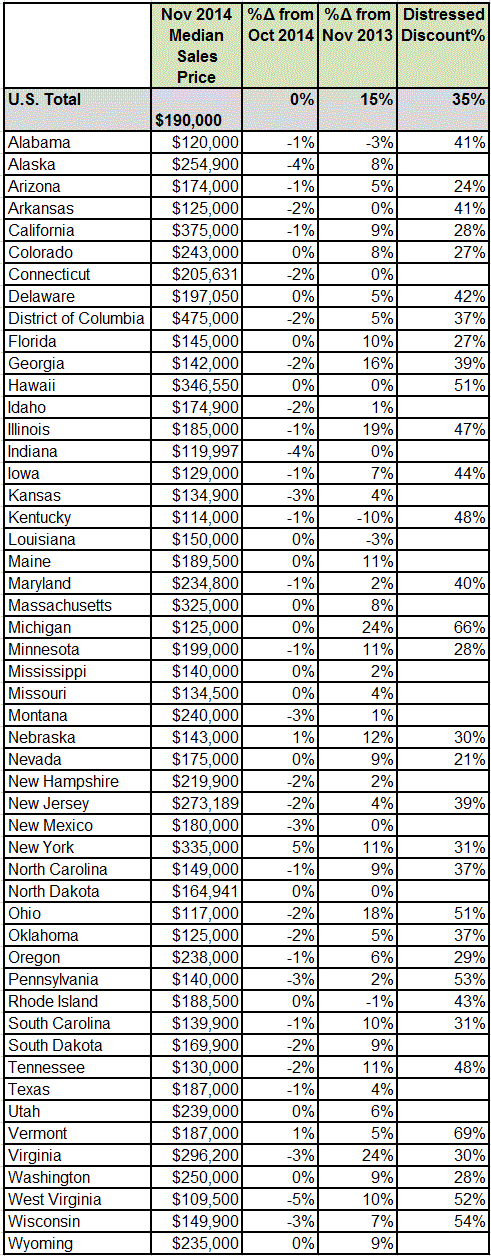 |  | Nov 2014 Median Sales Price | %Δ from Oct 2014 | %Δ from Nov 2013 | Distressed Discount% |
|---|---|---|---|---|
| U.S. Total | $190,000 | 0% | 15% | 35% |
| Alabama | $120,000 | -1% | -3% | 41% |
| Alaska | $254,900 | -4% | 8% |  |
| Arizona | $174,000 | -1% | 5% | 24% |
| Arkansas | $125,000 | -2% | 0% | 41% |
| California | $375,000 | -1% | 9% | 28% |
| Colorado | $243,000 | 0% | 8% | 27% |
| Connecticut | $205,631 | -2% | 0% |  |
| Delaware | $197,050 | 0% | 5% | 42% |
| District of Columbia | $475,000 | -2% | 5% | 37% |
| Florida | $145,000 | 0% | 10% | 27% |
| Georgia | $142,000 | -2% | 16% | 39% |
| Hawaii | $346,550 | 0% | 0% | 51% |
| Idaho | $174,900 | -2% | 1% |  |
| Illinois | $185,000 | -1% | 19% | 47% |
| Indiana | $119,997 | -4% | 0% |  |
| Iowa | $129,000 | -1% | 7% | 44% |
| Kansas | $134,900 | -3% | 4% |  |
| Kentucky | $114,000 | -1% | -10% | 48% |
| Louisiana | $150,000 | 0% | -3% |  |
| Maine | $189,500 | 0% | 11% |  |
| Maryland | $234,800 | -1% | 2% | 40% |
| Massachusetts | $325,000 | 0% | 8% |  |
| Michigan | $125,000 | 0% | 24% | 66% |
| Minnesota | $199,000 | -1% | 11% | 28% |
| Mississippi | $140,000 | 0% | 2% |  |
| Missouri | $134,500 | 0% | 4% |  |
| Montana | $240,000 | -3% | 1% |  |
| Nebraska | $143,000 | 1% | 12% | 30% |
| Nevada | $175,000 | 0% | 9% | 21% |
| New Hampshire | $219,900 | -2% | 2% |  |
| New Jersey | $273,189 | -2% | 4% | 39% |
| New Mexico | $180,000 | -3% | 0% |  |
| New York | $335,000 | 5% | 11% | 31% |
| North Carolina | $149,000 | -1% | 9% | 37% |
| North Dakota | $164,941 | 0% | 0% |  |
| Ohio | $117,000 | -2% | 18% | 51% |
| Oklahoma | $125,000 | -2% | 5% | 37% |
| Oregon | $238,000 | -1% | 6% | 29% |
| Pennsylvania | $140,000 | -3% | 2% | 53% |
| Rhode Island | $188,500 | 0% | -1% | 43% |
| South Carolina | $139,900 | -1% | 10% | 31% |
| South Dakota | $169,900 | -2% | 9% |  |
| Tennessee | $130,000 | -2% | 11% | 48% |
| Texas | $187,000 | -1% | 4% |  |
| Utah | $239,000 | 0% | 6% |  |
| Vermont | $187,000 | 1% | 5% | 69% |
| Virginia | $296,200 | -3% | 24% | 30% |
| Washington | $250,000 | 0% | 9% | 28% |
| West Virginia | $109,500 | -5% | 10% | 52% |
| Wisconsin | $149,900 | -3% | 7% | 54% |
| Wyoming | $235,000 | 0% | 9% |  |